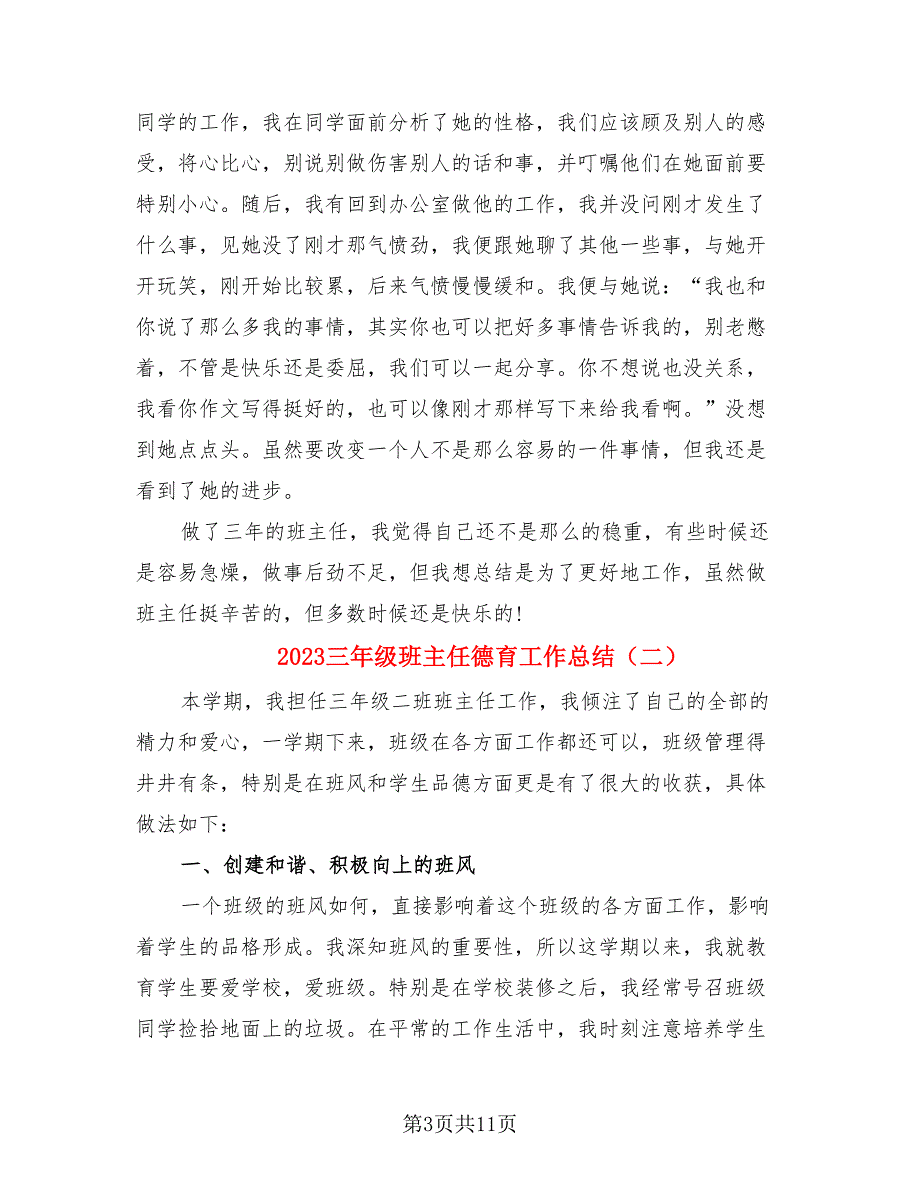 同学的工作，我在同学面前分析了她的性格，我们应该顾及别人的感受，将心比心，别说别做伤害别人的话和事，并叮嘱他们在她面前要特别小心。随后，我有回到办公室做他的工作，我并没问刚才发生了什么事，见她没了刚才那气愤劲，我便跟她聊了其他一些事，与她开开玩笑，刚开始比较累，后来气愤慢慢缓和。我便与她说：“我也和你说了那么多我的事情，其实你也可以把好多事情告诉我的，别老憋着，不管是快乐还是委屈，我们可以一起分享。你不想说也没关系，我看你作文写得挺好的，也可以像刚才那样写下来给我看啊。”没想到她点点头。虽然要改变一个人不是那么容易的一件事情，但我还是看到了她的进步。

做了三年的班主任，我觉得自己还不是那么的稳重，有些时候还是容易急燥，做事后劲不足，但我想总结是为了更好地工作，虽然做班主任挺辛苦的，但多数时候还是快乐的!

2023三年级班主任德育工作总结（二）

本学期，我担任三年级二班班主任工作，我倾注了自己的全部的精力和爱心，一学期下来，班级在各方面工作都还可以，班级管理得井井有条，特别是在班风和学生品德方面更是有了很大的收获，具体做法如下：

一、创建和谐、积极向上的班风

一个班级的班风如何，直接影响着这个班级的各方面工作，影响着学生的品格形成。我深知班风的重要性，所以这学期以来，我就教育学生要爱学校，爱班级。特别是在学校装修之后，我经常号召班级同学捡拾地面上的垃圾。在平常的工作生活中，我时刻注意培养学生

第3页共11页